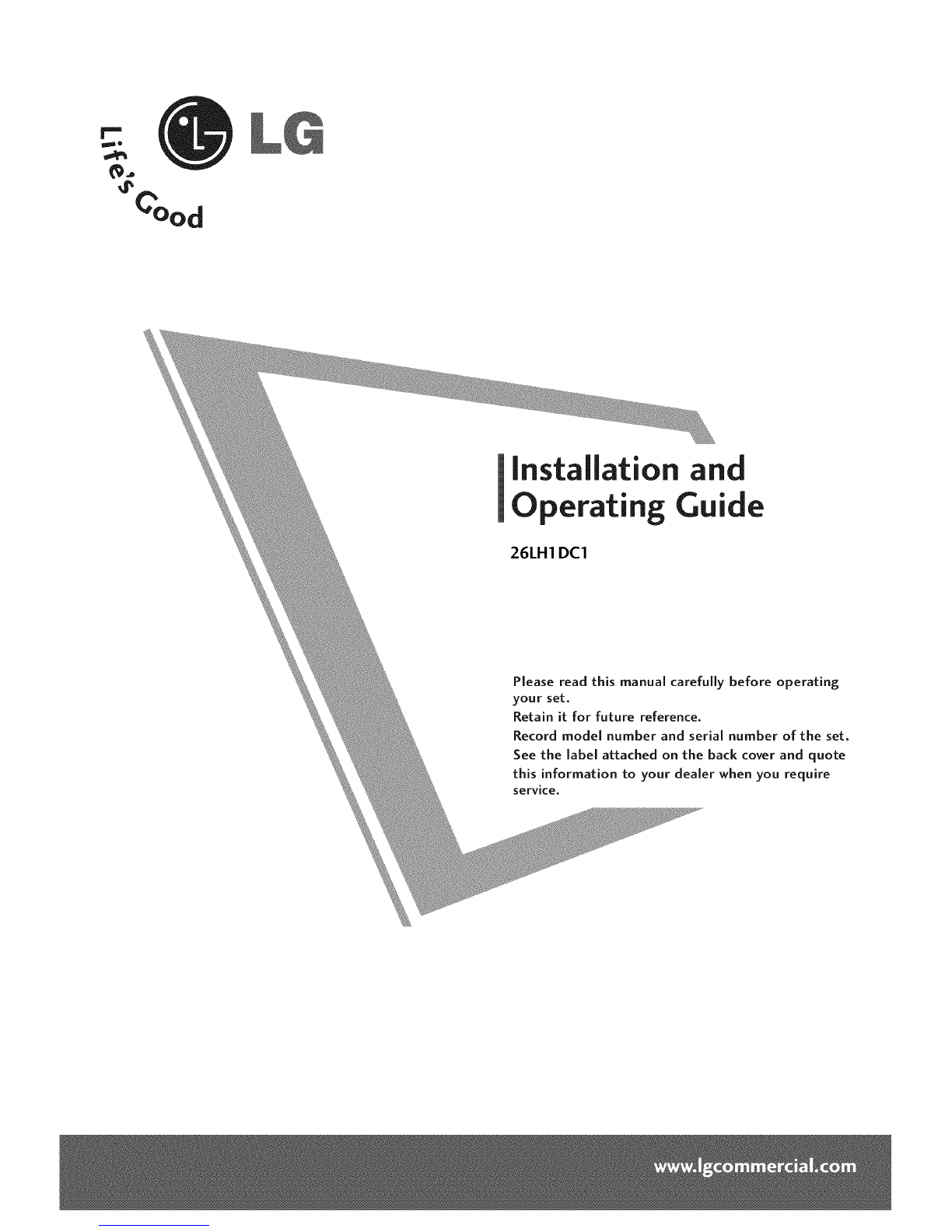 LG
Life's Good

Installation and Operating Guide

26LH1DC1

Please read this manual carefully before operating your set.
Retain it for future reference.
Record model number and serial number of the set.
See the label attached on the back cover and quote this information to your dealer when you require service.

www.lgcommercial.com